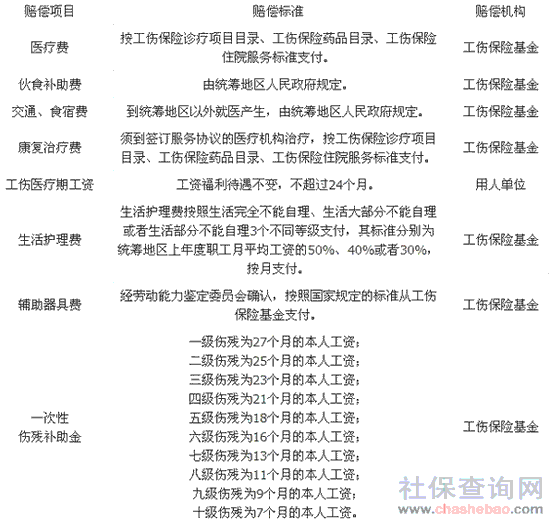 | 赔偿项目 | 赔偿标准 | 赔偿机构 |
|---|---|---|
| 医疗费 | 按工伤保险诊疗项目目录、工伤保险药品目录、工伤保险住院服务标准支付。 | 工伤保险基金 |
| 伙食补助费 | 由统筹地区人民政府规定。 | 工伤保险基金 |
| 交通、食宿费 | 到统筹地区以外就医产生，由统筹地区人民政府规定。 | 工伤保险基金 |
| 康复治疗费 | 须到签订服务协议的医疗机构治疗，按工伤保险诊疗项目目录、工伤保险药品目录、工伤保险住院服务标准支付。 | 工伤保险基金 |
| 工伤医疗期工资 | 工资福利待遇不变，不超过24个月。 | 用人单位 |
| 生活护理费 | 生活护理费按照生活完全不能自理、生活大部分不能自理或者生活部分不能自理3个不同等级支付，其标准分别为统筹地区上年度职工月平均工资的50%、40%或者30%，按月支付。 | 工伤保险基金 |
| 辅助器具费 | 经劳动能力鉴定委员会确认，按照国家规定的标准从工伤保险基金支付。 | 工伤保险基金 |
| 一次性伤残补助金 | 一级伤残为27个月的本人工资；二级伤残为25个月的本人工资；三级伤残为23个月的本人工资；四级伤残为21个月的本人工资；五级伤残为18个月的本人工资；六级伤残为16个月的本人工资；七级伤残为13个月的本人工资；八级伤残为11个月的本人工资；九级伤残为9个月的本人工资；十级伤残为7个月的本人工资。 | 工伤保险基金 |

社保查询网
www.chashebao.com